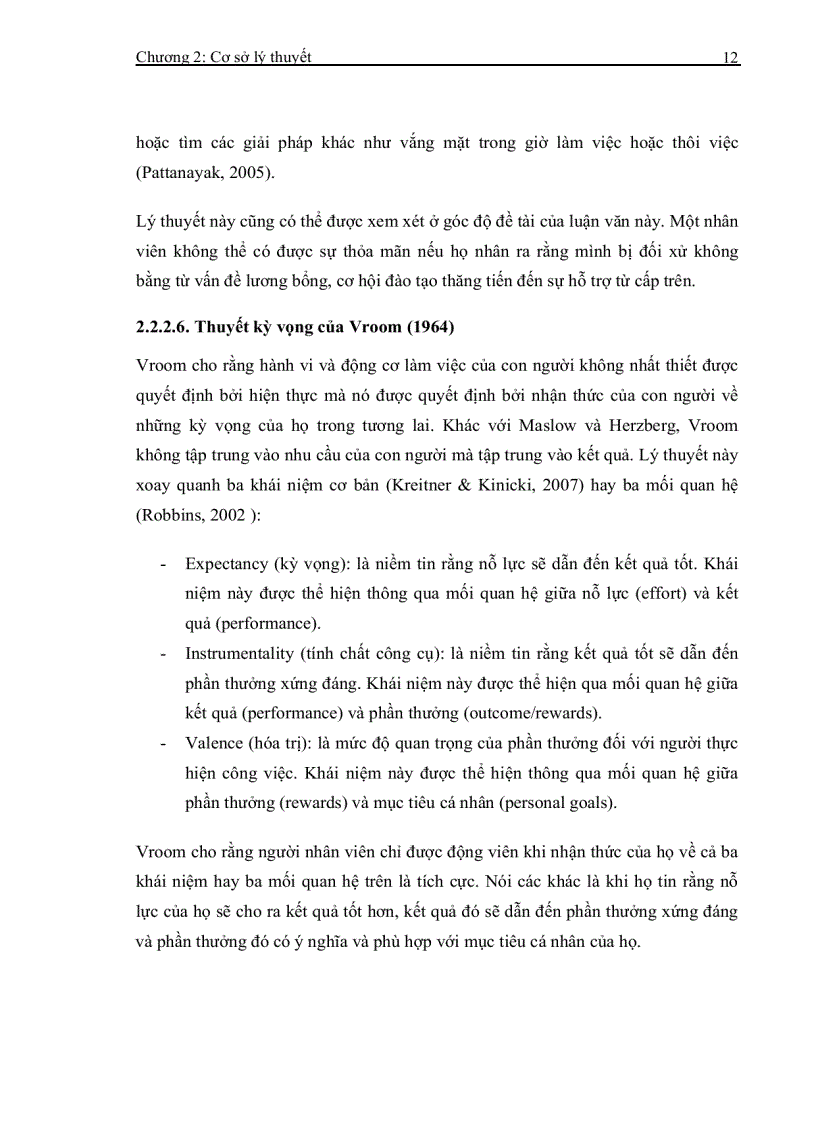 Chương 2: Cơ sở lý thuyết 12

hoặc tìm các giải pháp khác như vắng mặt trong giờ làm việc hoặc thôi việc (Pattanayak, 2005).

Lý thuyết này cũng có thể được xem xét ở góc độ đề tài của luận văn này. Một nhân viên không thể có được sự thỏa mãn nếu họ nhân ra rằng mình bị đối xử không bằng từ vấn đề lương bổng, cơ hội đào tạo thăng tiến đến sự hỗ trợ từ cấp trên.

2.2.2.6. Thuyết kỳ vọng của Vroom (1964)

Vroom cho rằng hành vi và động cơ làm việc của con người không nhất thiết được quyết định bởi hiện thực mà nó được quyết định bởi nhận thức của con người về những kỳ vọng của họ trong tương lai. Khác với Maslow và Herzberg, Vroom không tập trung vào nhu cầu của con người mà tập trung vào kết quả. Lý thuyết này xoay quanh ba khái niệm cơ bản (Kreitner & Kinicki, 2007) hay ba mối quan hệ (Robbins, 2002 ):

- Expectancy (kỳ vọng): là niềm tin rằng nỗ lực sẽ dẫn đến kết quả tốt. Khái niệm này được thể hiện thông qua mối quan hệ giữa nỗ lực (effort) và kết quả (performance).
- Instrumentality (tính chất công cụ): là niềm tin rằng kết quả tốt sẽ dẫn đến phần thưởng xứng đáng. Khái niệm này được thể hiện qua mối quan hệ giữa kết quả (performance) và phần thưởng (outcome/rewards).
- Valence (hóa trị): là mức độ quan trọng của phần thưởng đối với người thực hiện công việc. Khái niệm này được thể hiện thông qua mối quan hệ giữa phần thưởng (rewards) và mục tiêu cá nhân (personal goals).

Vroom cho rằng người nhân viên chỉ được động viên khi nhận thức của họ về cả ba khái niệm hay ba mối quan hệ trên là tích cực. Nói các khác là khi họ tin rằng nỗ lực của họ sẽ cho ra kết quả tốt hơn, kết quả đó sẽ dẫn đến phần thưởng xứng đáng và phần thưởng đó có ý nghĩa và phù hợp với mục tiêu cá nhân của họ.